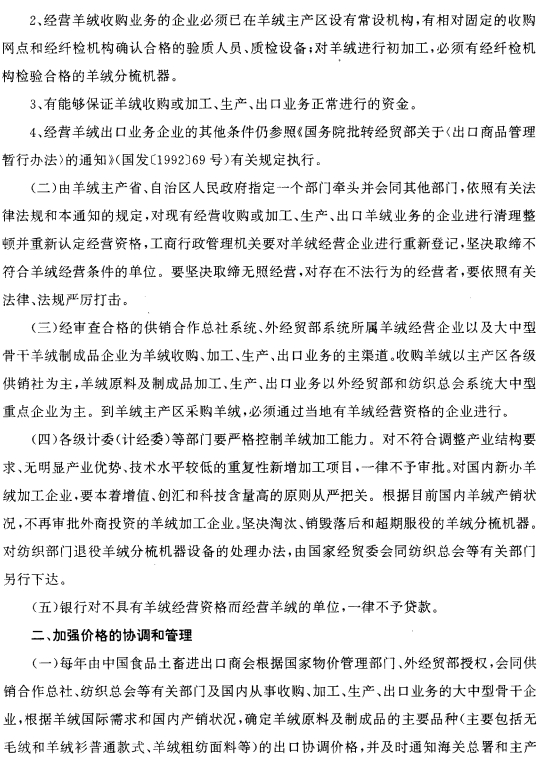 2、经营羊绒收购业务的企业必须已在羊绒主产区设有常设机构，有相对固定的收购网点和经纤检机构确认合格的验质人员、质检设备；对羊绒进行初加工，必须有经纤检机构检验合格的羊绒分梳机器。

3、有能够保证羊绒收购或加工、生产、出口业务正常进行的资金。

4、经营羊绒出口业务企业的其他条件仍参照《国务院批转经贸部关于〈出口商品管理暂行办法〉的通知》（国发〔1992〕69号）有关规定执行。

（二）由羊绒主产省、自治区人民政府指定一个部门牵头并会同其他部门，依照有关法律法规和本通知的规定，对现有经营收购或加工、生产、出口羊绒业务的企业进行清理整顿并重新认定经营资格，工商行政管理机关要对羊绒经营企业进行重新登记，坚决取缔不符合羊绒经营条件的单位。要坚决取缔无照经营，对存在不法行为的经营者，要依照有关法律、法规严厉打击。

（三）经审查合格的供销合作总社系统、外经贸部系统所属羊绒经营企业以及大中型骨干羊绒制成品企业为羊绒收购、加工、生产、出口业务的主渠道。收购羊绒以主产区各级供销社为主，羊绒原料及制成品加工、生产、出口业务以外经贸部和纺织总会系统大中型重点企业为主。到羊绒主产区采购羊绒，必须通过当地有羊绒经营资格的企业进行。

（四）各级计委（计经委）等部门要严格控制羊绒加工能力。对不符合调整产业结构要求、无明显产业优势、技术水平较低的重复性新增加工项目，一律不予审批。对国内新办羊绒加工企业，要本着增值、创汇和科技含量高的原则从严把关。根据目前国内羊绒产销状况，不再审批外商投资的羊绒加工企业。坚决淘汰、销毁落后和超期服役的羊绒分梳机器。对纺织部门退役羊绒分梳机器设备的处理办法，由国家经贸委会同纺织总会等有关部门另行下达。

（五）银行对不具有羊绒经营资格而经营羊绒的单位，一律不予贷款。

二、加强价格的协调和管理

（一）每年由中国食品土畜进出口商会根据国家物价管理部门、外经贸部授权，会同供销合作总社、纺织总会等有关部门及国内从事收购、加工、生产、出口业务的大中型骨干企业，根据羊绒国际需求和国内产销状况，确定羊绒原料及制成品的主要品种（主要包括无毛绒和羊绒衫普通款式、羊绒粗纺面料等）的出口协调价格，并及时通知海关总署和主产